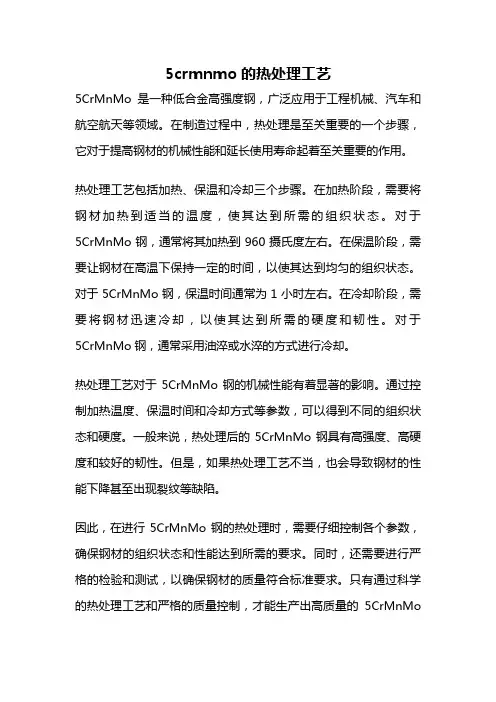 5crmnmo 的热处理工艺

5CrMnMo 是一种低合金高强度钢，广泛应用于工程机械、汽车和航空航天等领域。在制造过程中，热处理是至关重要的一个步骤，它对于提高钢材的机械性能和延长使用寿命起着至关重要的作用。

热处理工艺包括加热、保温和冷却三个步骤。在加热阶段，需要将钢材加热到适当的温度，使其达到所需的组织状态。对于 5CrMnMo 钢，通常将其加热到 960 摄氏度左右。在保温阶段，需要让钢材在高温下保持一定的时间，以使其达到均匀的组织状态。对于 5CrMnMo 钢，保温时间通常为 1 小时左右。在冷却阶段，需要将钢材迅速冷却，以使其达到所需的硬度和韧性。对于 5CrMnMo 钢，通常采用油淬或水淬的方式进行冷却。

热处理工艺对于 5CrMnMo 钢的机械性能有着显著的影响。通过控制加热温度、保温时间和冷却方式等参数，可以得到不同的组织状态和硬度。一般来说，热处理后的 5CrMnMo 钢具有高强度、高硬度和较好的韧性。但是，如果热处理工艺不当，也会导致钢材的性能下降甚至出现裂纹等缺陷。

因此，在进行 5CrMnMo 钢的热处理时，需要仔细控制各个参数，确保钢材的组织状态和性能达到所需的要求。同时，还需要进行严格的检验和测试，以确保钢材的质量符合标准要求。只有通过科学的热处理工艺和严格的质量控制，才能生产出高质量的 5CrMnMo